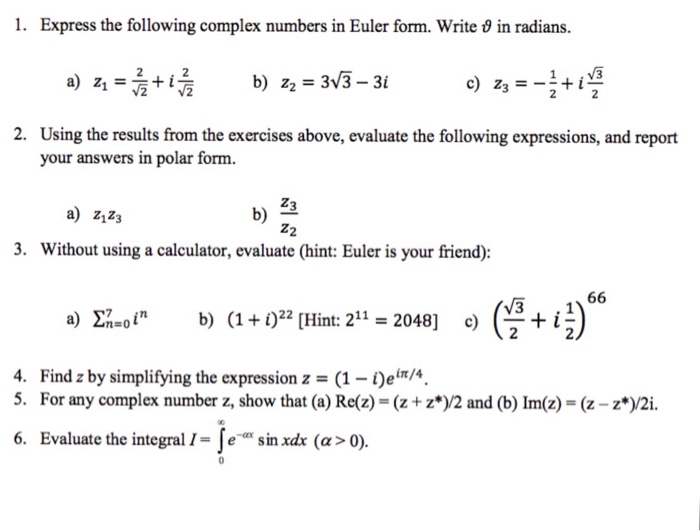 1. Express the following complex numbers in Euler form. Write $\vartheta$ in radians.

a) $z_1 = \frac{2}{\sqrt{2}} + i\frac{2}{\sqrt{2}}$ b) $z_2 = 3\sqrt{3} - 3i$ c) $z_3 = -\frac{1}{2} + i\frac{\sqrt{3}}{2}$

2. Using the results from the exercises above, evaluate the following expressions, and report your answers in polar form.

a) $z_1 z_3$ b) $\frac{z_3}{z_2}$

3. Without using a calculator, evaluate (hint: Euler is your friend):

a) $\sum_{n=0}^{7} i^n$ b) $(1+i)^{22}$ [Hint: $2^{11} = 2048$] c) $\left(\frac{\sqrt{3}}{2} + i\frac{1}{2}\right)^{66}$

4. Find $z$ by simplifying the expression $z = (1-i)e^{i\pi/4}$.
5. For any complex number z, show that (a) Re(z) = (z + z*)/2 and (b) Im(z) = (z – z*)/2i.

6. Evaluate the integral $I = \int_0^\infty e^{-\alpha x} \sin x dx$ $(\alpha > 0)$.